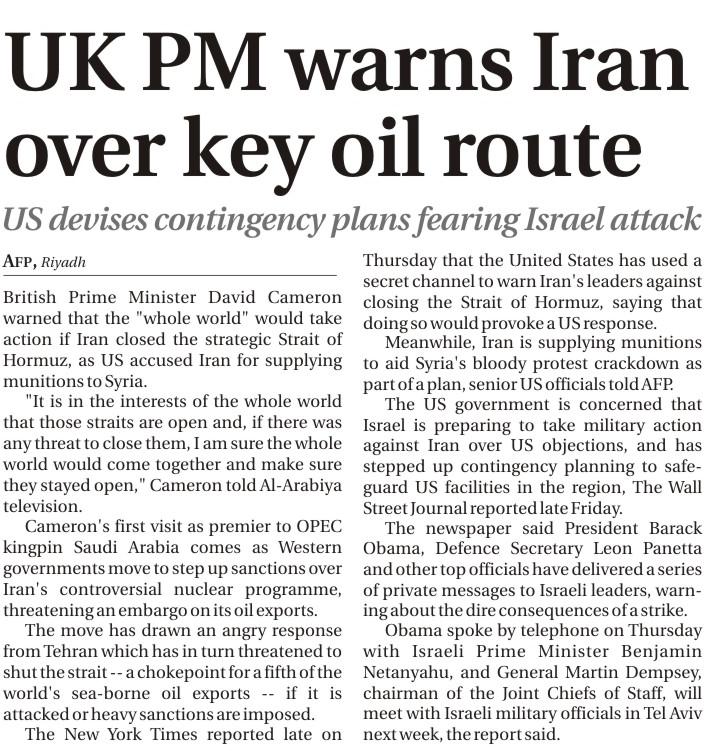 UK PM warns Iran over key oil route

US devises contingency plans fearing Israel attack

AFP, Riyadh

British Prime Minister David Cameron warned that the "whole world" would take action if Iran closed the strategic Strait of Hormuz, as US accused Iran for supplying munitions to Syria.

"It is in the interests of the whole world that those straits are open and, if there was any threat to close them, I am sure the whole world would come together and make sure they stayed open," Cameron told Al-Arabiya television.

Cameron's first visit as premier to OPEC kingpin Saudi Arabia comes as Western governments move to step up sanctions over Iran's controversial nuclear programme, threatening an embargo on its oil exports.

The move has drawn an angry response from Tehran which has in turn threatened to shut the strait -- a chokepoint for a fifth of the world's sea-borne oil exports -- if it is attacked or heavy sanctions are imposed.

The New York Times reported late on Thursday that the United States has used a secret channel to warn Iran's leaders against closing the Strait of Hormuz, saying that doing so would provoke a US response.

Meanwhile, Iran is supplying munitions to aid Syria's bloody protest crackdown as part of a plan, senior US officials told AFP.

The US government is concerned that Israel is preparing to take military action against Iran over US objections, and has stepped up contingency planning to safeguard US facilities in the region, The Wall Street Journal reported late Friday.

The newspaper said President Barack Obama, Defence Secretary Leon Panetta and other top officials have delivered a series of private messages to Israeli leaders, warning about the dire consequences of a strike.

Obama spoke by telephone on Thursday with Israeli Prime Minister Benjamin Netanyahu, and General Martin Dempsey, chairman of the Joint Chiefs of Staff, will meet with Israeli military officials in Tel Aviv next week, the report said.